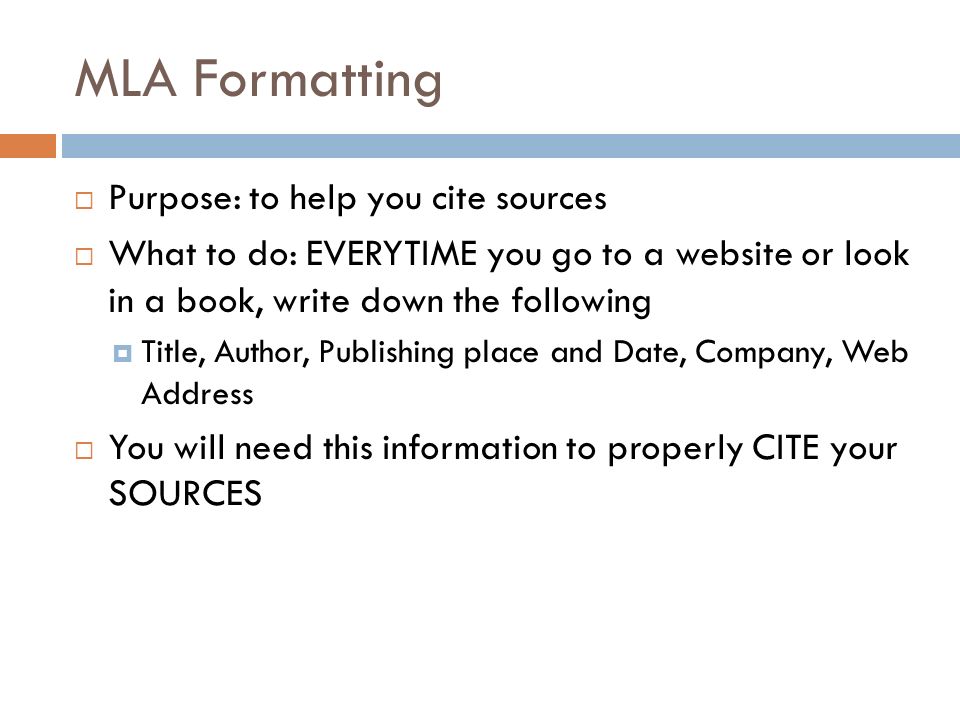 MLA Formatting

Purpose: to help you cite sources

What to do: EVERYTIME you go to a website or look in a book, write down the following

Title, Author, Publishing place and Date, Company, Web Address

You will need this information to properly CITE your SOURCES